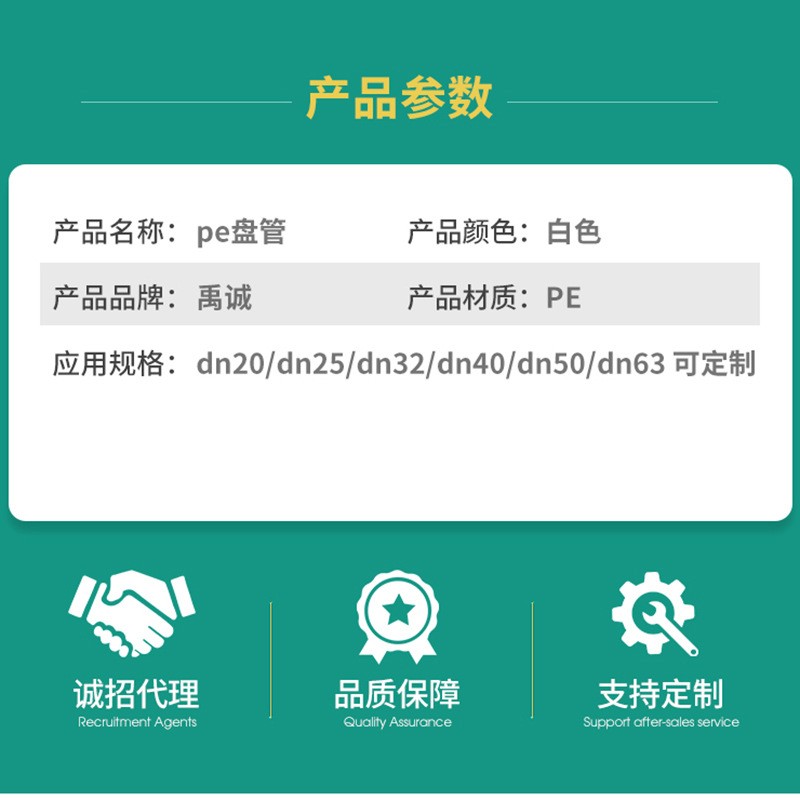 产品参数

产品名称：pe盘管
产品颜色：白色
产品品牌：禹诚
产品材质：PE
应用规格：dn20/dn25/dn32/dn40/dn50/dn63 可定制

诚招代理
Recruitment Agents

品质保障
Quality Assurance

支持定制
Support after-sales service